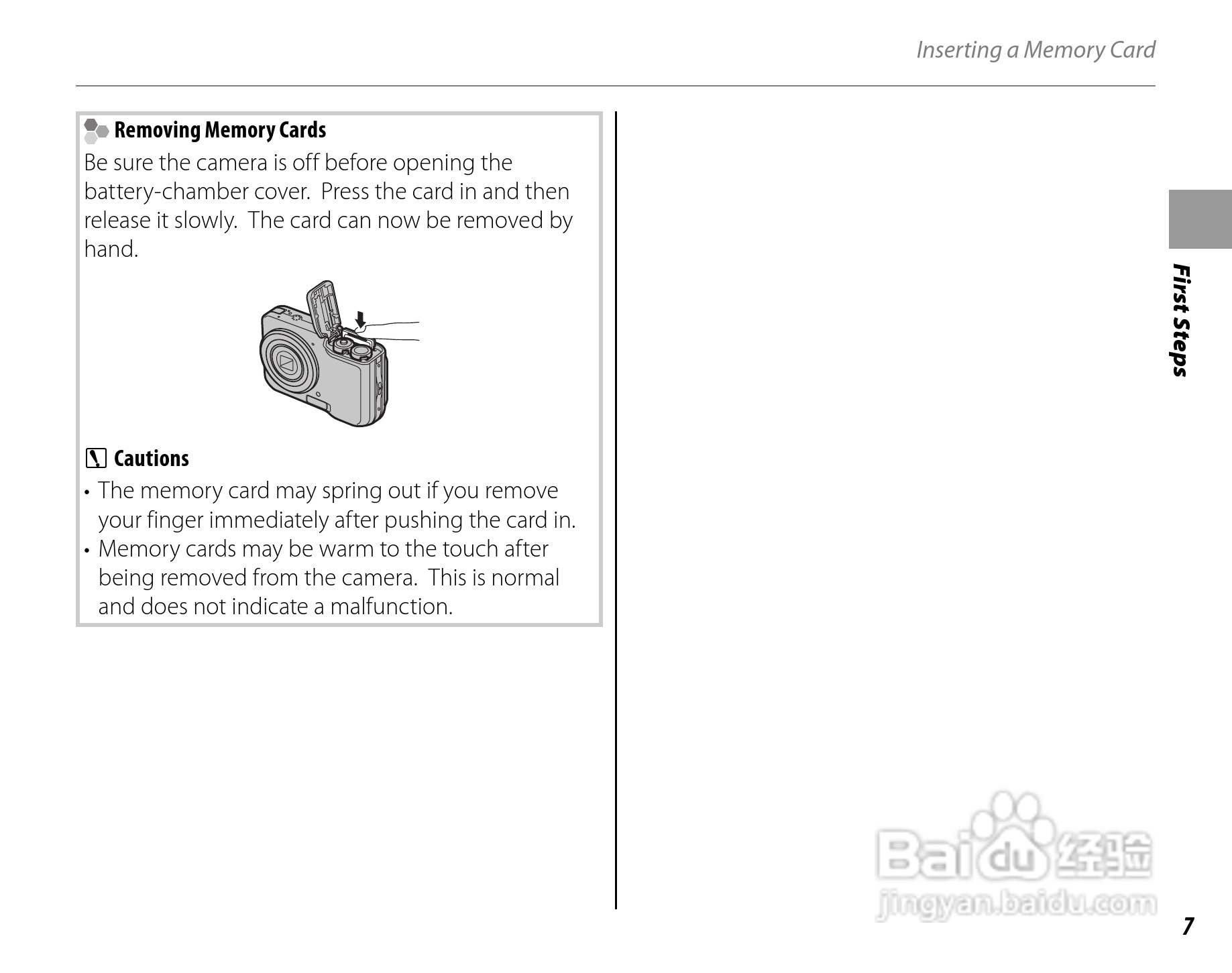 Inserting a Memory Card

Removing Memory Cards

Be sure the camera is off before opening the battery-chamber cover. Press the card in and then release it slowly. The card can now be removed by hand.

Cautions

• The memory card may spring out if you remove your finger immediately after pushing the card in.
• Memory cards may be warm to the touch after being removed from the camera. This is normal and does not indicate a malfunction.

First Steps

Baidu 经验
jingyan.baidu.com

7